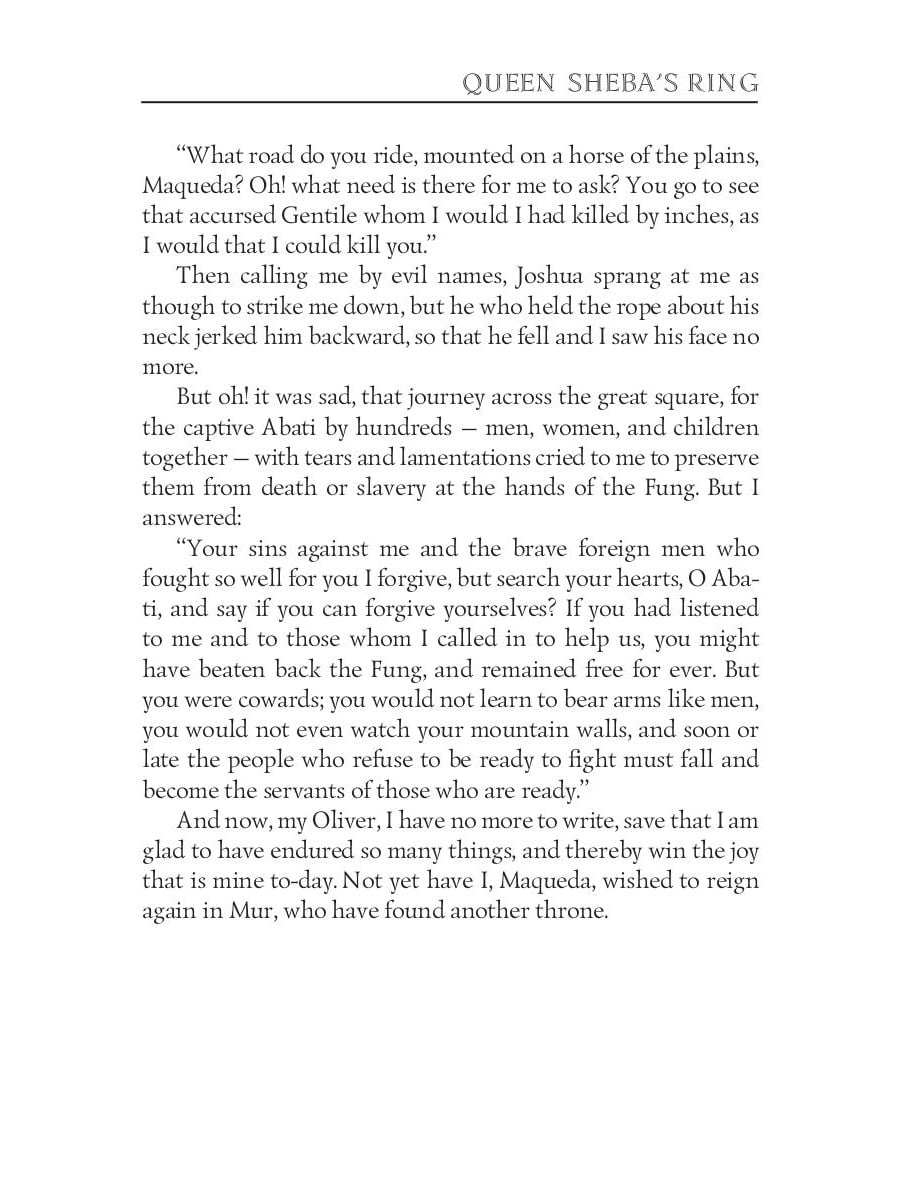 QUEEN SHEBA'S RING

"What road do you ride, mounted on a horse of the plains, Maqueda? Oh! what need is there for me to ask? You go to see that accursed Gentile whom I would I had killed by inches, as I would that I could kill you."

Then calling me by evil names, Joshua sprang at me as though to strike me down, but he who held the rope about his neck jerked him backward, so that he fell and I saw his face no more.

But oh! it was sad, that journey across the great square, for the captive Abati by hundreds — men, women, and children together — with tears and lamentations cried to me to preserve them from death or slavery at the hands of the Fung. But I answered:

"Your sins against me and the brave foreign men who fought so well for you I forgive, but search your hearts, O Abati, and say if you can forgive yourselves? If you had listened to me and to those whom I called in to help us, you might have beaten back the Fung, and remained free for ever. But you were cowards; you would not learn to bear arms like men, you would not even watch your mountain walls, and soon or late the people who refuse to be ready to fight must fall and become the servants of those who are ready."

And now, my Oliver, I have no more to write, save that I am glad to have endured so many things, and thereby win the joy that is mine to-day. Not yet have I, Maqueda, wished to reign again in Mur, who have found another throne.